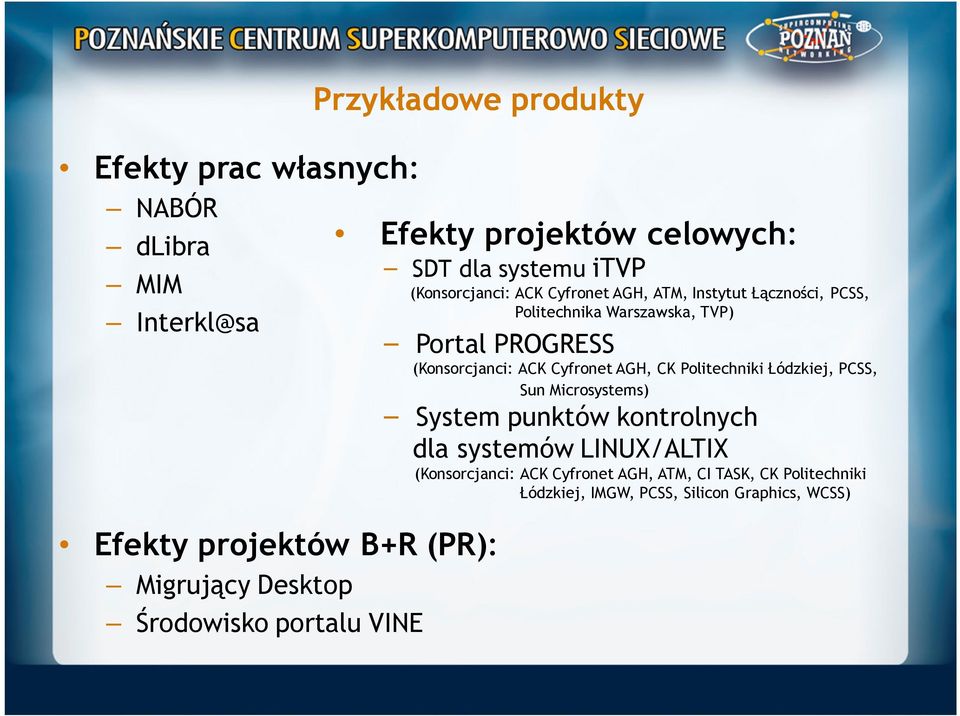 POZNAŃSKIE CENTRUM SUPERKOMPUTEROWO SIECIOWE

SUPERCOMPUTING POZNAŃ NETWORKING

Przykładowe produkty

• Efekty prac własnych:
– NABÓR
– dLibra
– MIM
– Interkl@sa

• Efekty projektów celowych:
– SDT dla systemu iTVP
(Konsorcjanci: ACK Cyfronet AGH, ATM, Instytut Łączności, PCSS, Politechnika Warszawska, TVP)
– Portal PROGRESS
(Konsorcjanci: ACK Cyfronet AGH, CK Politechniki Łódzkiej, PCSS, Sun Microsystems)
– System punktów kontrolnych dla systemów LINUX/ALTIX
(Konsorcjanci: ACK Cyfronet AGH, ATM, CI TASK, CK Politechniki Łódzkiej, IMGW, PCSS, Silicon Graphics, WCSS)

• Efekty projektów B+R (PR):
– Migrujący Desktop
– Środowisko portalu VINE